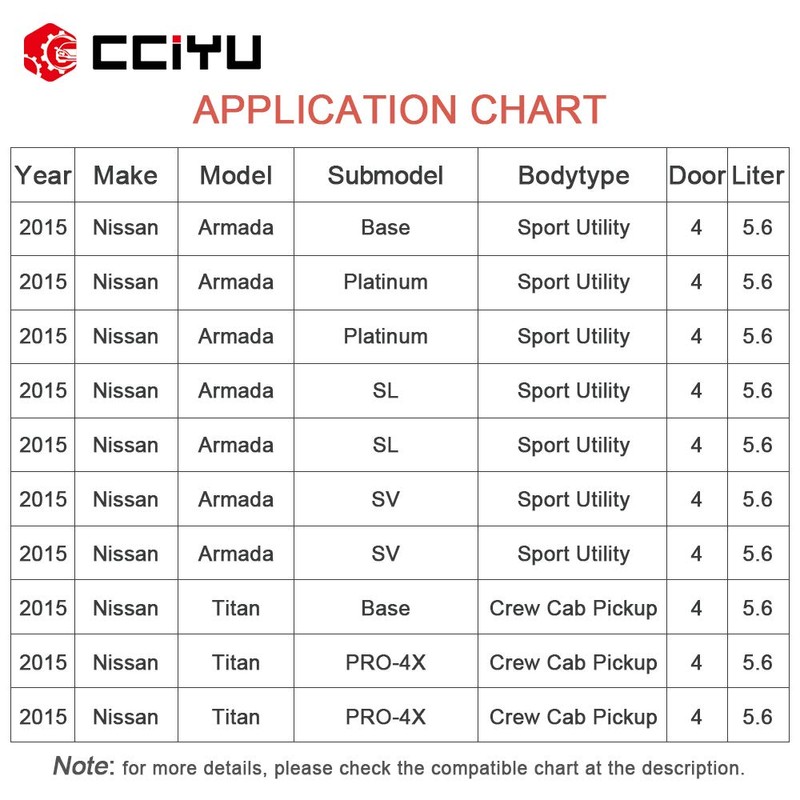 CCIYU

APPLICATION CHART

| Year | Make | Model | Submodel | Bodytype | Door | Liter |
|---|---|---|---|---|---|---|
| 2015 | Nissan | Armada | Base | Sport Utility | 4 | 5.6 |
| 2015 | Nissan | Armada | Platinum | Sport Utility | 4 | 5.6 |
| 2015 | Nissan | Armada | Platinum | Sport Utility | 4 | 5.6 |
| 2015 | Nissan | Armada | SL | Sport Utility | 4 | 5.6 |
| 2015 | Nissan | Armada | SL | Sport Utility | 4 | 5.6 |
| 2015 | Nissan | Armada | SV | Sport Utility | 4 | 5.6 |
| 2015 | Nissan | Armada | SV | Sport Utility | 4 | 5.6 |
| 2015 | Nissan | Titan | Base | Crew Cab Pickup | 4 | 5.6 |
| 2015 | Nissan | Titan | PRO-4X | Crew Cab Pickup | 4 | 5.6 |
| 2015 | Nissan | Titan | PRO-4X | Crew Cab Pickup | 4 | 5.6 |

Note: for more details, please check the compatible chart at the description.